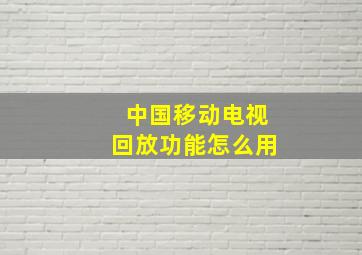 中国移动电视
回放功能怎么用